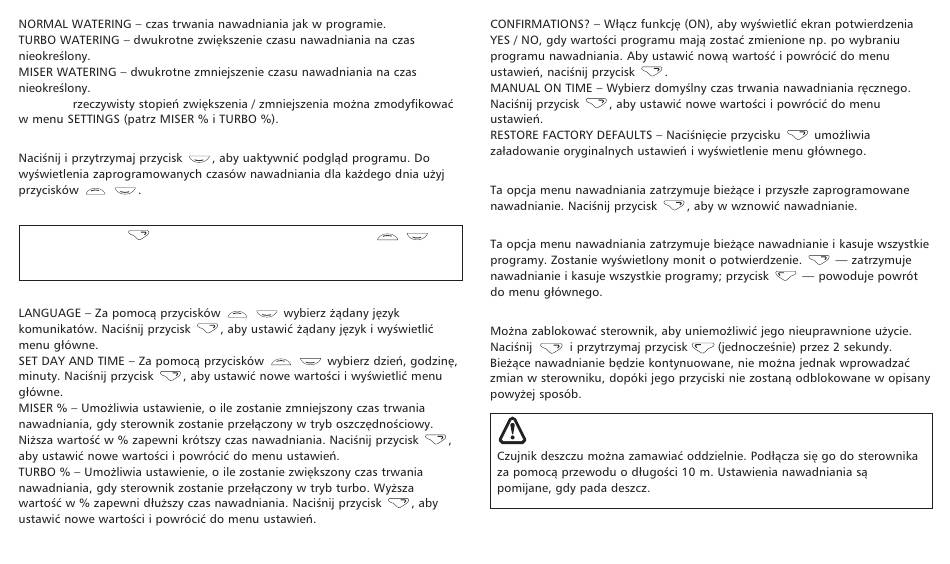 NORMAL WATERING – czas trwania nawadniania jak w programie.
TURBO WATERING – dwukrotne zwiększenie czasu nawadniania na czas nieokreślony.
MISER WATERING – dwukrotne zmniejszenie czasu nawadniania na czas nieokreślony.
rzeczywisty stopień zwiększenia / zmniejszenia można zmodyfikować w menu SETTINGS (patrz MISER % i TURBO %).

Naciśnij i przytrzymaj przycisk , aby uaktywnić podgląd programu. Do wyświetlenia zaprogramowanych czasów nawadniania dla każdego dnia użyj przycisków .

LANGUAGE – Za pomocą przycisków wybierz żądany język komunikatów. Naciśnij przycisk , aby ustawić żądany język i wyświetlić menu główne.
SET DAY AND TIME – Za pomocą przycisków wybierz dzień, godzinę, minuty. Naciśnij przycisk , aby ustawić nowe wartości i wyświetlić menu główne.
MISER % – Umożliwia ustawienie, o ile zostanie zmniejszony czas trwania nawadniania, gdy sterownik zostanie przełączony w tryb oszczędnościowy. Niższa wartość w % zapewni krótszy czas nawadniania. Naciśnij przycisk , aby ustawić nowe wartości i powrócić do menu ustawień.
TURBO % – Umożliwia ustawienie, o ile zostanie zwiększony czas trwania nawadniania, gdy sterownik zostanie przełączony w tryb turbo. Wyższa wartość w % zapewni dłuższy czas nawadniania. Naciśnij przycisk , aby ustawić nowe wartości i powrócić do menu ustawień.

CONFIRMATIONS? – Włącz funkcję (ON), aby wyświetlić ekran potwierdzenia YES / NO, gdy wartości programu mają zostać zmienione np. po wybraniu programu nawadniania. Aby ustawić nową wartość i powrócić do menu ustawień, naciśnij przycisk .
MANUAL ON TIME – Wybierz domyślny czas trwania nawadniania ręcznego. Naciśnij przycisk , aby ustawić nowe wartości i powrócić do menu ustawień.
RESTORE FACTORY DEFAULTS – Naciśnięcie przycisku umożliwia załadowanie oryginalnych ustawień i wyświetlenie menu głównego.

Ta opcja menu nawadniania zatrzymuje bieżące i przyszłe zaprogramowane nawadnianie. Naciśnij przycisk , aby w wznowić nawadnianie.

Ta opcja menu nawadniania zatrzymuje bieżące nawadnianie i kasuje wszystkie programy. Zostanie wyświetlony monit o potwierdzenie. — zatrzymuje nawadnianie i kasuje wszystkie programy; przycisk — powoduje powrót do menu głównego.

Można zablokować sterownik, aby uniemożliwić jego nieuprawnione użycie. Naciśnij i przytrzymaj przycisk (jednocześnie) przez 2 sekundy. Bieżące nawadnianie będzie kontynuowane, nie można jednak wprowadzać zmian w sterowniku, dopóki jego przyciski nie zostaną odblokowane w opisany powyżej sposób.

Czujnik deszczu można zamawiać oddzielnie. Podłącza się go do sterownika za pomocą przewodu o długości 10 m. Ustawienia nawadniania są pomijane, gdy pada deszcz.